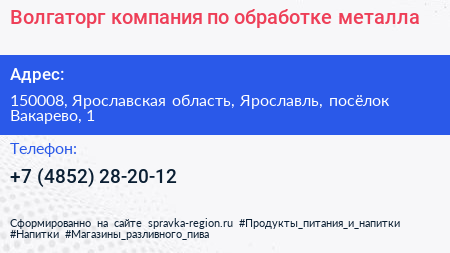 Волгаторг компания по обработке металла

Адрес:

150008, Ярославская область, Ярославль, посёлок Вакарево, 1

Телефон:

+7 (4852) 28-20-12

Сформированно на сайте spravka-region.ru #Продукты_питания_и_напитки #Напитки #Магазины_разливного_пива